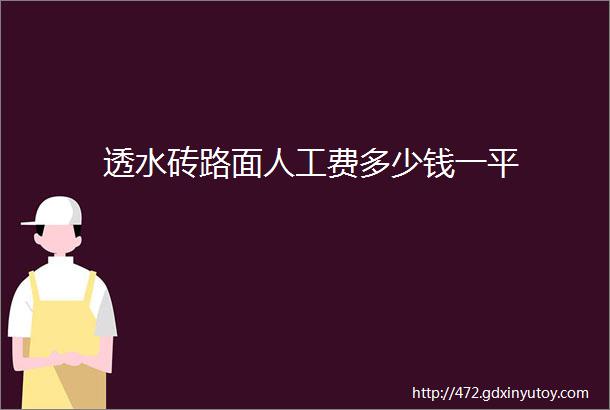 透水砖路面人工费多少钱一平

http://472.gdxinyutoy.com